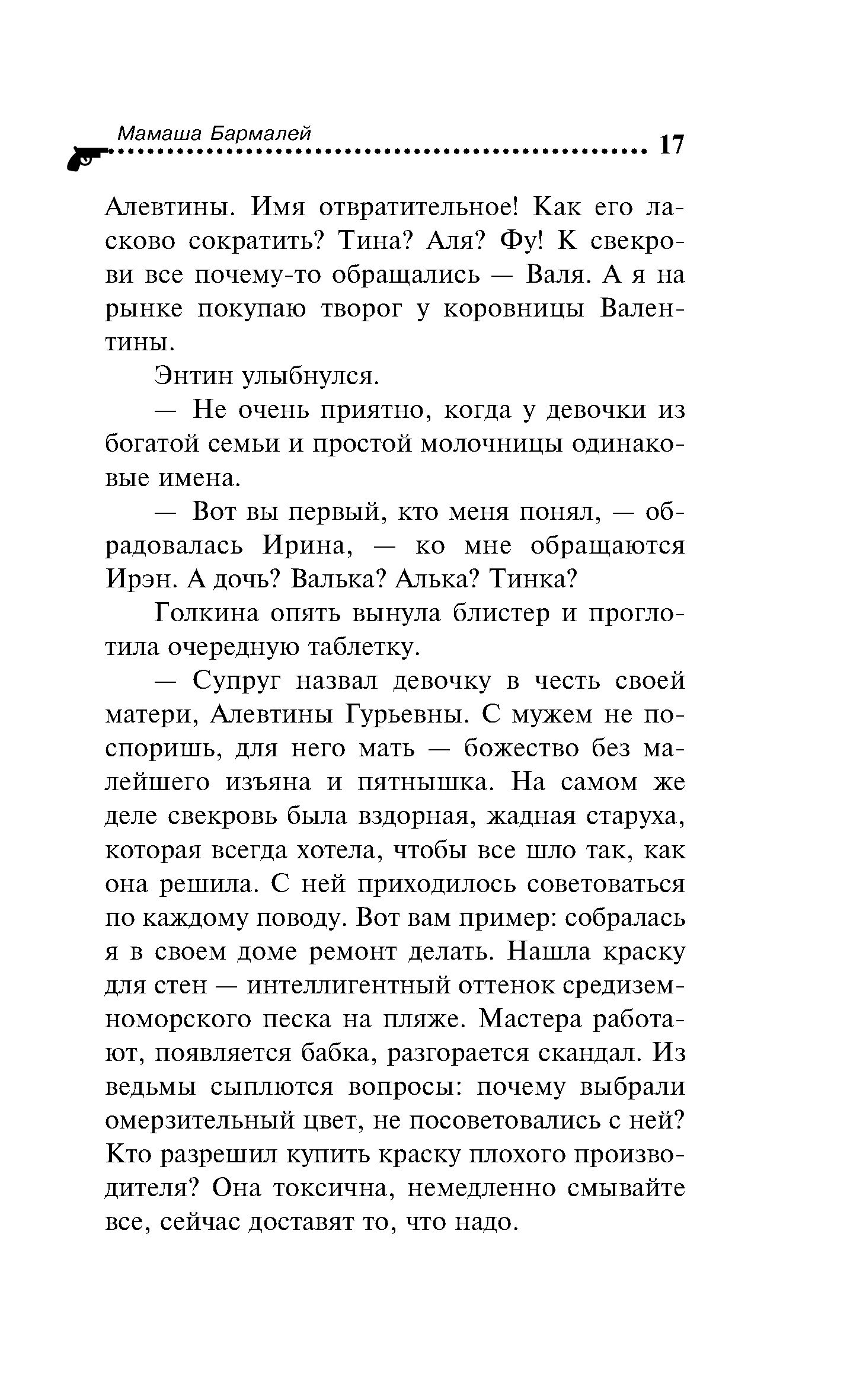 Мамаша Бармалей 17

Алевтины. Имя отвратительное! Как его ласково сократить? Тина? Аля? Фу! К свекрови все почему-то обращались — Валя. А я на рынке покупаю творог у коровницы Валентины.

Энтин улыбнулся.

— Не очень приятно, когда у девочки из богатой семьи и простой молочницы одинаковые имена.

— Вот вы первый, кто меня понял, — обрадовалась Ирина, — ко мне обращаются Ирэн. А дочь? Валька? Алька? Тинка?

Голкина опять вынула блистер и проглотила очередную таблетку.

— Супруг назвал девочку в честь своей матери, Алевтины Гурьевны. С мужем не поспоришь, для него мать — божество без малейшего изъяна и пятнышка. На самом же деле свекровь была вздорная, жадная старуха, которая всегда хотела, чтобы все шло так, как она решила. С ней приходилось советоваться по каждому поводу. Вот вам пример: собралась я в своем доме ремонт делать. Нашла краску для стен — интеллигентный оттенок средиземноморского песка на пляже. Мастера работают, появляется бабка, разгорается скандал. Из ведьмы сыплются вопросы: почему выбрали омерзительный цвет, не посоветовались с ней? Кто разрешил купить краску плохого производителя? Она токсична, немедленно смывайте все, сейчас доставят то, что надо.